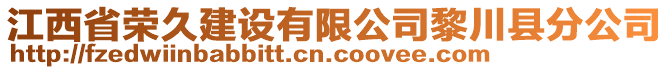 江西省荣久建设有限公司黎川县分公司
http://fzedwiinbabbitt.cn.coovee.com